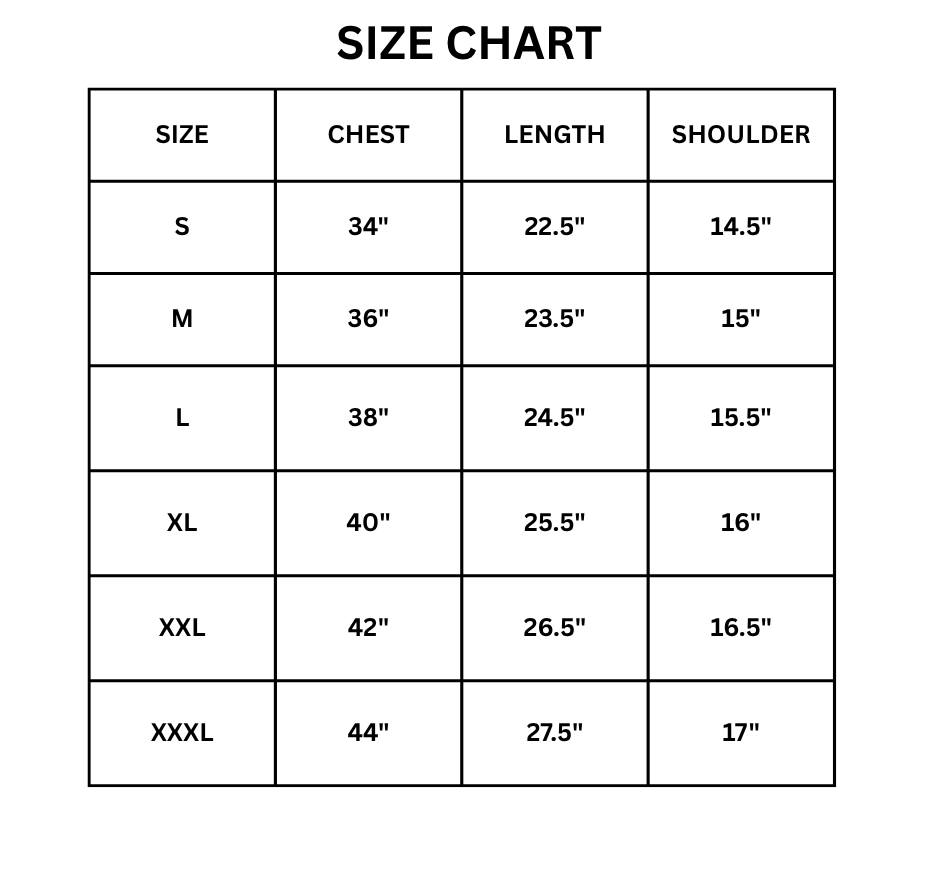 SIZE CHART

| SIZE | CHEST | LENGTH | SHOULDER |
|---|---|---|---|
| S | 34" | 22.5" | 14.5" |
| M | 36" | 23.5" | 15" |
| L | 38" | 24.5" | 15.5" |
| XL | 40" | 25.5" | 16" |
| XXL | 42" | 26.5" | 16.5" |
| XXXL | 44" | 27.5" | 17" |